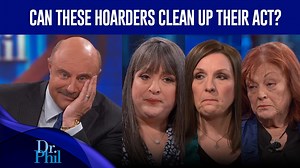 CAN THESE HOARDERS CLEAN UP THEIR ACT?

Dr. Phil